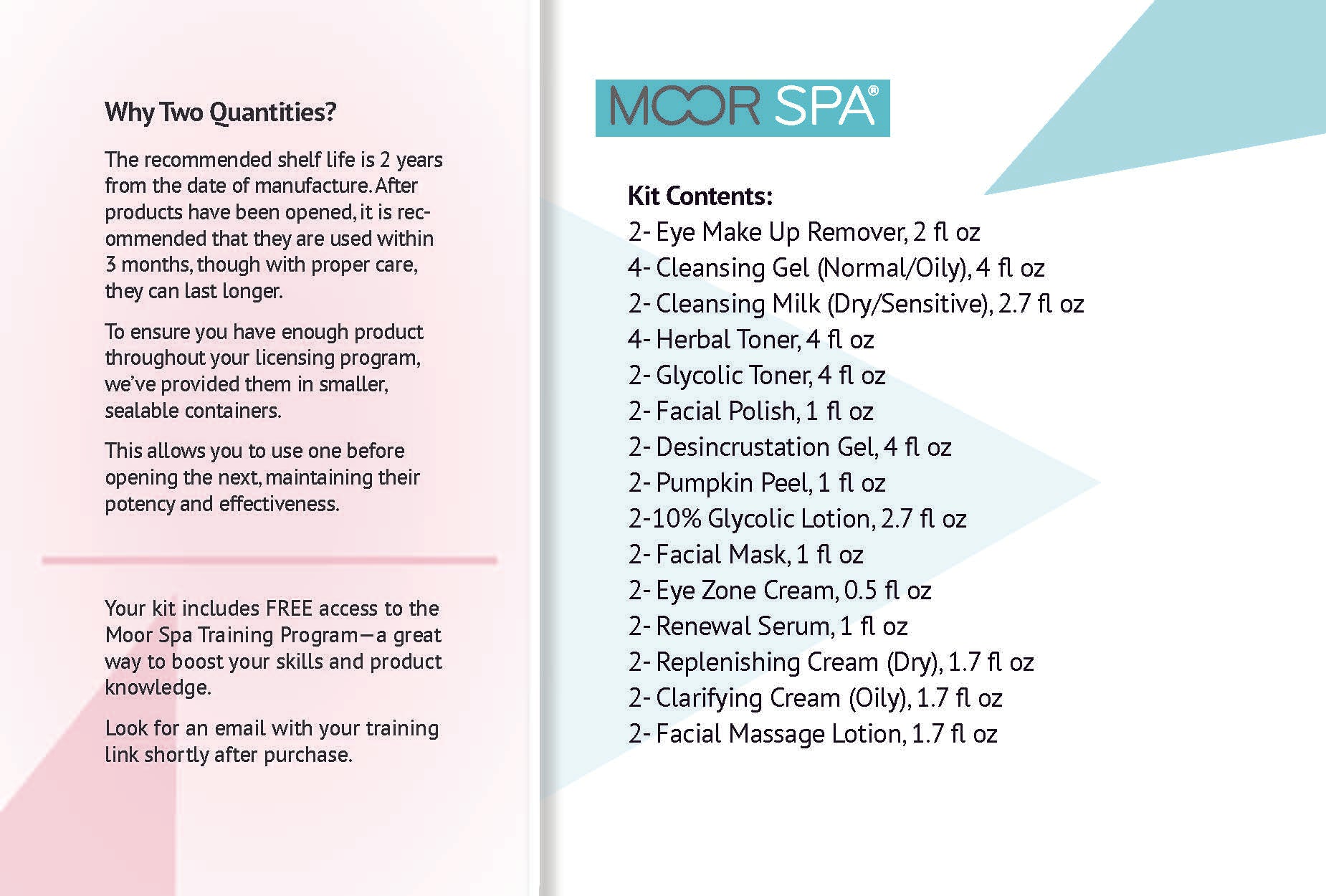 Why Two Quantities?

The recommended shelf life is 2 years from the date of manufacture. After products have been opened, it is recommended that they are used within 3 months, though with proper care, they can last longer.

To ensure you have enough product throughout your licensing program, we've provided them in smaller, sealable containers.

This allows you to use one before opening the next, maintaining their potency and effectiveness.

Your kit includes FREE access to the Moor Spa Training Program—a great way to boost your skills and product knowledge.

Look for an email with your training link shortly after purchase.

MOOR SPA®

Kit Contents:
2- Eye Make Up Remover, 2 fl oz
4- Cleansing Gel (Normal/Oily), 4 fl oz
2- Cleansing Milk (Dry/Sensitive), 2.7 fl oz
4- Herbal Toner, 4 fl oz
2- Glycolic Toner, 4 fl oz
2- Facial Polish, 1 fl oz
2- Desincrustation Gel, 4 fl oz
2- Pumpkin Peel, 1 fl oz
2-10% Glycolic Lotion, 2.7 fl oz
2- Facial Mask, 1 fl oz
2- Eye Zone Cream, 0.5 fl oz
2- Renewal Serum, 1 fl oz
2- Replenishing Cream (Dry), 1.7 fl oz
2- Clarifying Cream (Oily), 1.7 fl oz
2- Facial Massage Lotion, 1.7 fl oz